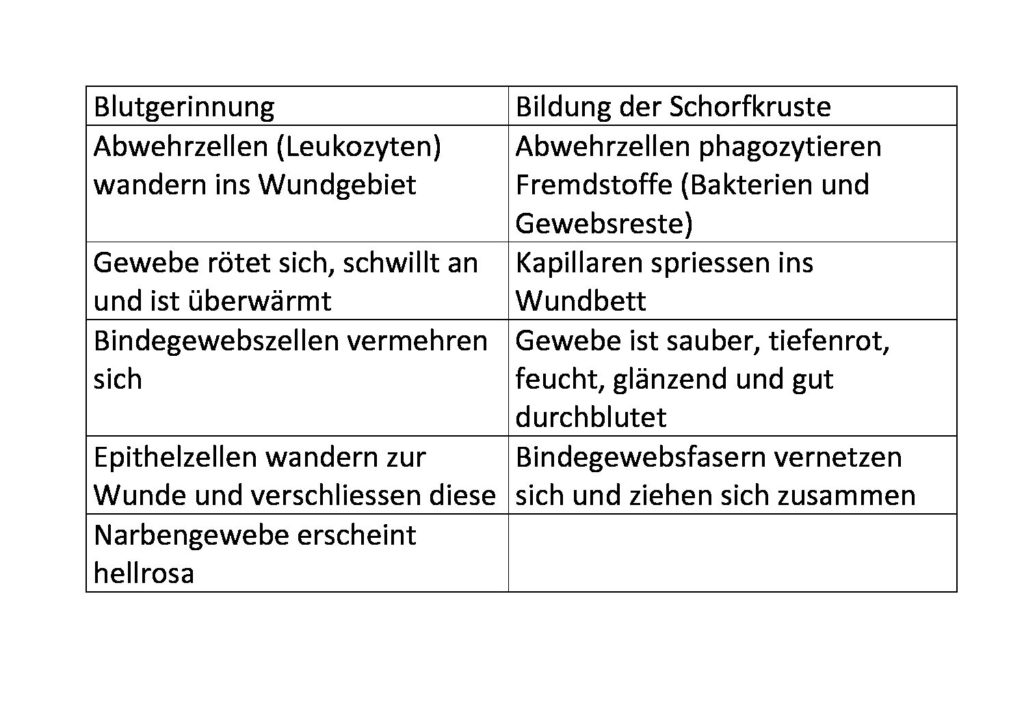 | Blutgerinnung | Bildung der Schorfkruste |
|---|---|
| Abwehrzellen (Leukozyten) wandern ins Wundgebiet | Abwehrzellen phagozytieren Fremdstoffe (Bakterien und Gewebsreste) |
| Gewebe rötet sich, schwillt an und ist überwärmt | Kapillaren spriessen ins Wundbett |
| Bindegewebszellen vermehren sich | Gewebe ist sauber, tiefenrot, feucht, glänzend und gut durchblutet |
| Epithelzellen wandern zur Wunde und verschliessen diese | Bindegewebsfasern vernetzen sich und ziehen sich zusammen |
| Narbengewebe erscheint hellrosa | |